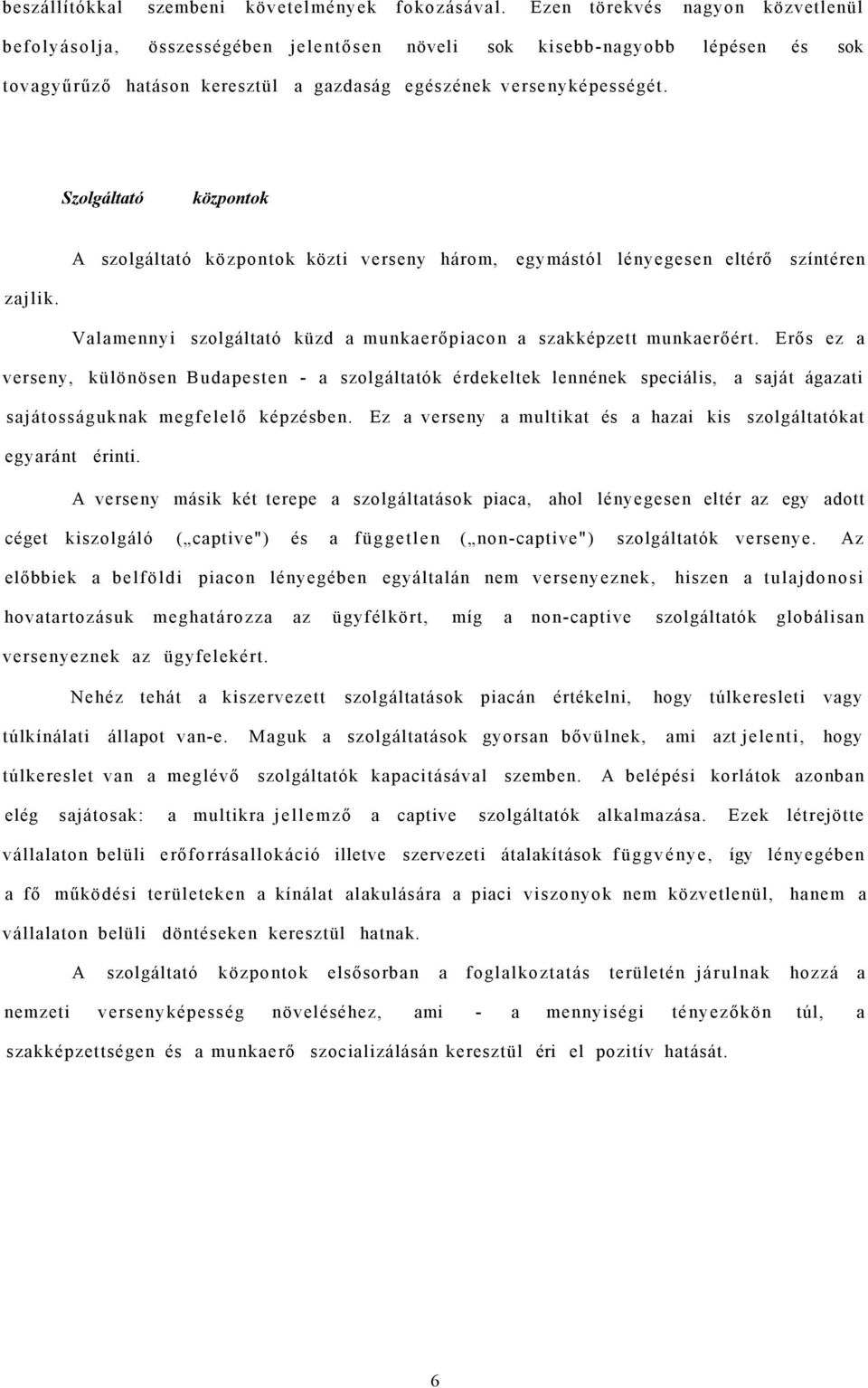 beszállítókkal szembeni követelmények fokozásával. Ezen törekvés nagyon közvetlenül befolyásolja, összességében jelentősen növeli sok kisebb-nagyobb lépésen és sok tovagyűrűző hatáson keresztül a gazdaság egészének versenyképességét.

Szolgáltató központok

A szolgáltató központok közti verseny három, egymástól lényegesen eltérő színtéren zajlik.

Valamennyi szolgáltató küzd a munkaerőpiacon a szakképzett munkaerőért. Erős ez a verseny, különösen Budapesten - a szolgáltatók érdekeltek lennének speciális, a saját ágazati sajátosságuknak megfelelő képzésben. Ez a verseny a multikat és a hazai kis szolgáltatókat egyaránt érinti.

A verseny másik két terepe a szolgáltatások piaca, ahol lényegesen eltér az egy adott céget kiszolgáló („captive") és a független („non-captive") szolgáltatók versenye. Az előbbiek a belföldi piacon lényegében egyáltalán nem versenyeznek, hiszen a tulajdonosi hovatartozásuk meghatározza az ügyfélkört, míg a non-captive szolgáltatók globálisan versenyeznek az ügyfelekért.

Nehéz tehát a kiszervezett szolgáltatások piacán értékelni, hogy túlkeresleti vagy túlkínálati állapot van-e. Maguk a szolgáltatások gyorsan bővülnek, ami azt jelenti, hogy túlkereslet van a meglévő szolgáltatók kapacitásával szemben. A belépési korlátok azonban elég sajátosak: a multikra jellemző a captive szolgáltatók alkalmazása. Ezek létrejötte vállalaton belüli erőforrásallokáció illetve szervezeti átalakítások függvénye, így lényegében a fő működési területeken a kínálat alakulására a piaci viszonyok nem közvetlenül, hanem a vállalaton belüli döntéseken keresztül hatnak.

A szolgáltató központok elsősorban a foglalkoztatás területén járulnak hozzá a nemzeti versenyképesség növeléséhez, ami - a mennyiségi tényezőkön túl, a szakképzettségen és a munkaerő szocializálásán keresztül éri el pozitív hatását.

6